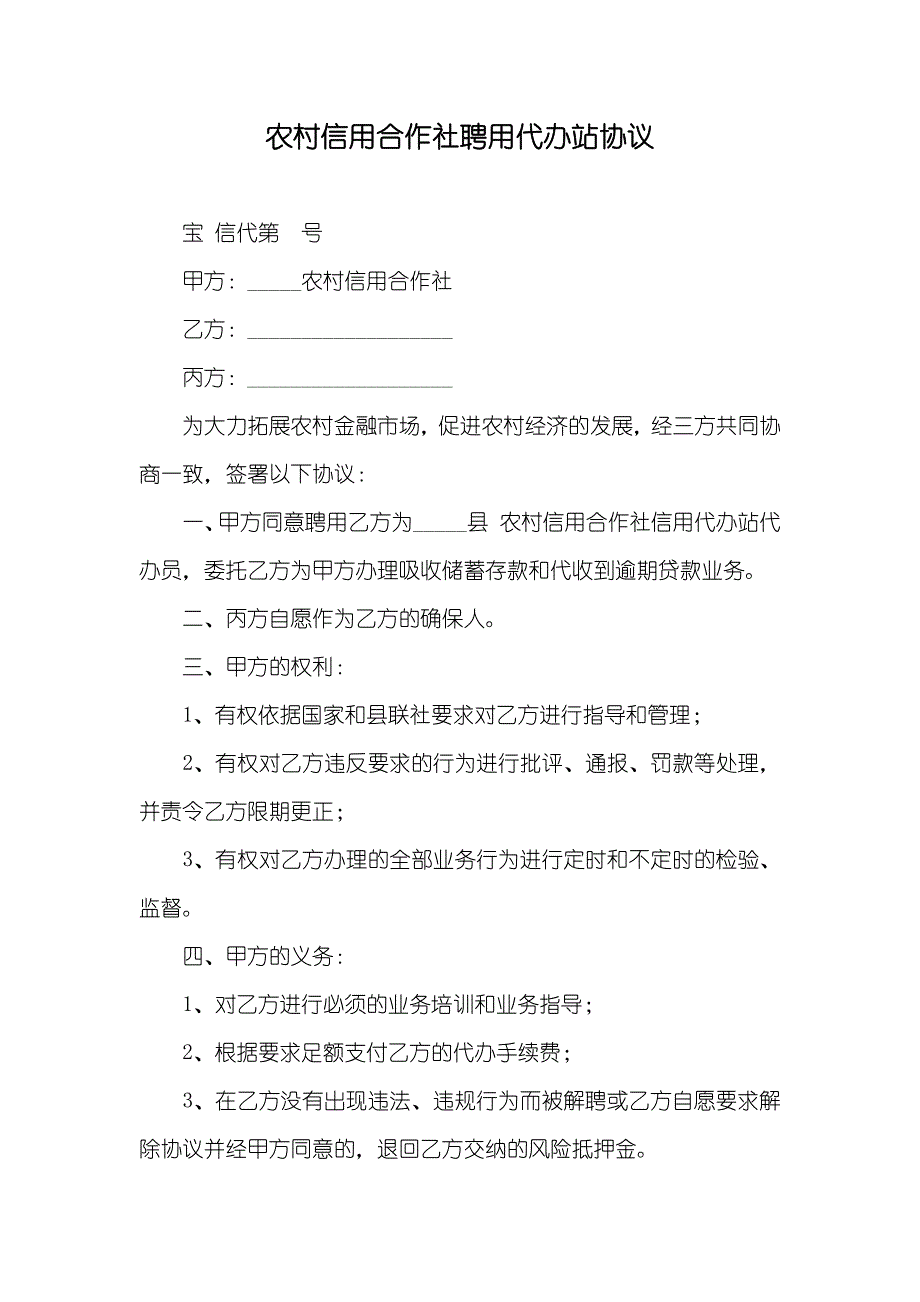 农村信用合作社聘用代办站协议

宝 信代第 号

甲方：_____农村信用合作社

乙方：___________________

丙方：___________________

为大力拓展农村金融市场，促进农村经济的发展，经三方共同协商一致，签署以下协议：

一、甲方同意聘用乙方为_____县 农村信用合作社信用代办站代办员，委托乙方为甲方办理吸收储蓄存款和代收到逾期贷款业务。

二、丙方自愿作为乙方的确保人。

三、甲方的权利：

1、有权依据国家和县联社要求对乙方进行指导和管理；

2、有权对乙方违反要求的行为进行批评、通报、罚款等处理，并责令乙方限期更正；

3、有权对乙方办理的全部业务行为进行定时和不定时的检验、监督。

四、甲方的义务：

1、对乙方进行必须的业务培训和业务指导；

2、根据要求足额支付乙方的代办手续费；

3、在乙方没有出现违法、违规行为而被解聘或乙方自愿要求解除协议并经甲方同意的，退回乙方交纳的风险抵押金。